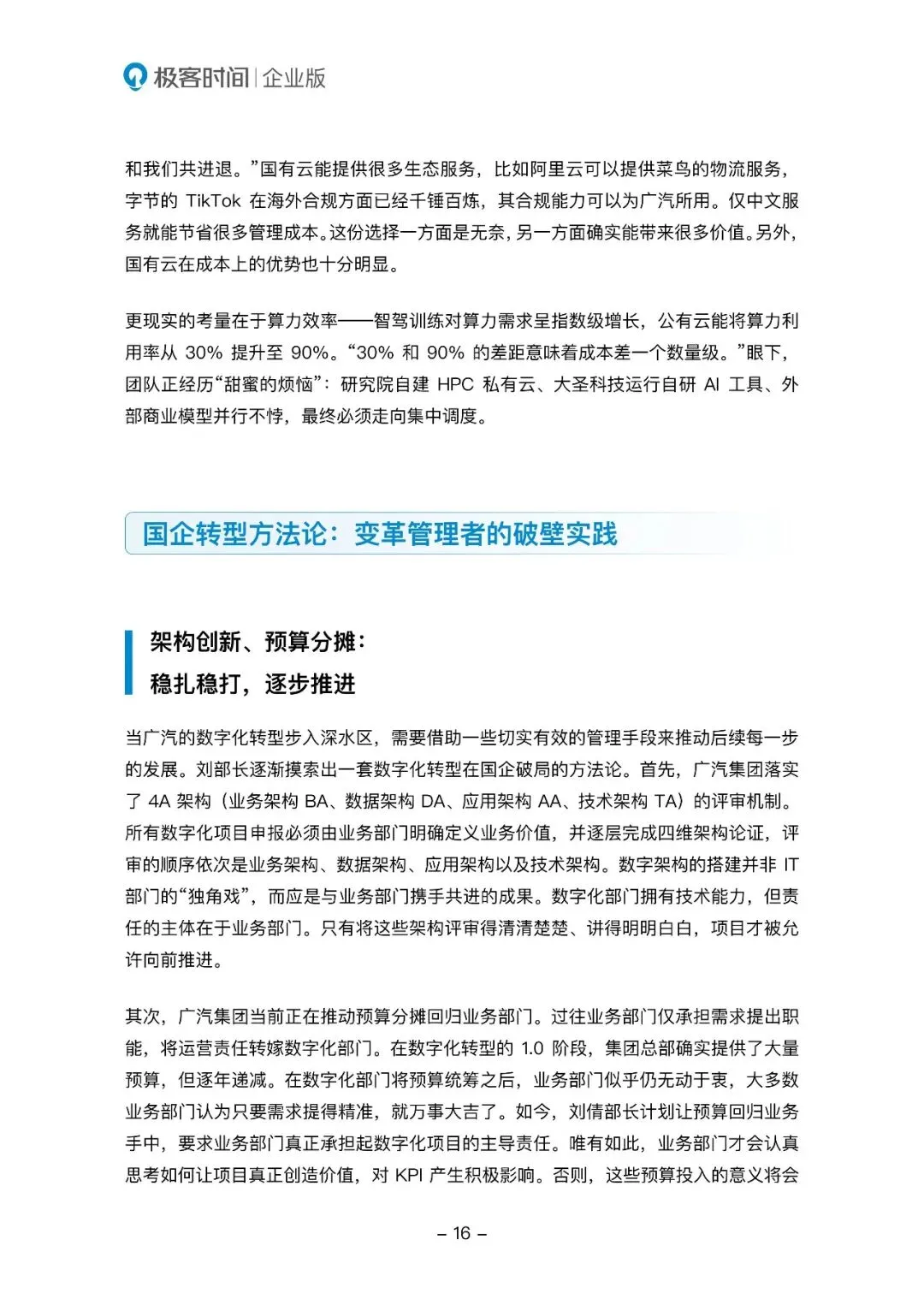 极客时间 | 企业版

和我们共进退。”国有云能提供很多生态服务，比如阿里云可以提供菜鸟的物流服务，字节的 TikTok 在海外合规方面已经千锤百炼，其合规能力可以为广汽所用。仅中文服务就能节省很多管理成本。这份选择一方面是无奈，另一方面确实能带来很多价值。另外，国有云在成本上的优势也十分明显。

更现实的考量在于算力效率——智驾训练对算力需求呈指数级增长，公有云能将算力利用率从 30% 提升至 90%。“30% 和 90% 的差距意味着成本差一个数量级。”眼下，团队正经历“甜蜜的烦恼”：研究院自建 HPC 私有云、大圣科技运行自研 AI 工具、外部商业模型并行不悖，最终必须走向集中调度。

国企转型方法论：变革管理者的破壁实践

架构创新、预算分摊：
稳扎稳打，逐步推进

当广汽的数字化转型步入深水区，需要借助一些切实有效的管理手段来推动后续每一步的发展。刘部长逐渐摸索出一套数字化转型在国企破局的方法论。首先，广汽集团落实了 4A 架构（业务架构 BA、数据架构 DA、应用架构 AA、技术架构 TA）的评审机制。所有数字化项目申报必须由业务部门明确定义业务价值，并逐层完成四维架构论证，评审的顺序依次是业务架构、数据架构、应用架构以及技术架构。数字架构的搭建并非 IT 部门的“独角戏”，而应是与业务部门携手共进的成果。数字化部门拥有技术能力，但责任的主体在于业务部门。只有将这些架构评审得清清楚楚、讲得明明白白，项目才被允许向前推进。

其次，广汽集团当前正在推动预算分摊回归业务部门。过往业务部门仅承担需求提出职能，将运营责任转嫁数字化部门。在数字化转型的 1.0 阶段，集团总部确实提供了大量预算，但逐年递减。在数字化部门将预算统筹之后，业务部门似乎仍无动于衷，大多数业务部门认为只要需求提得精准，就万事大吉了。如今，刘倩部长计划让预算回归业务手中，要求业务部门真正承担起数字化项目的主导责任。唯有如此，业务部门才会认真思考如何让项目真正创造价值，对 KPI 产生积极影响。否则，这些预算投入的意义将会

– 16 –